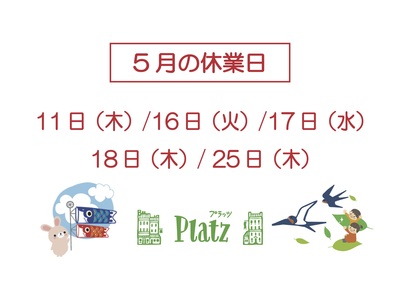 ５月の休業日

11日（木）/16日（火）/17日（水）
18日（木）/ 25日（木）

プラッツ
Platz